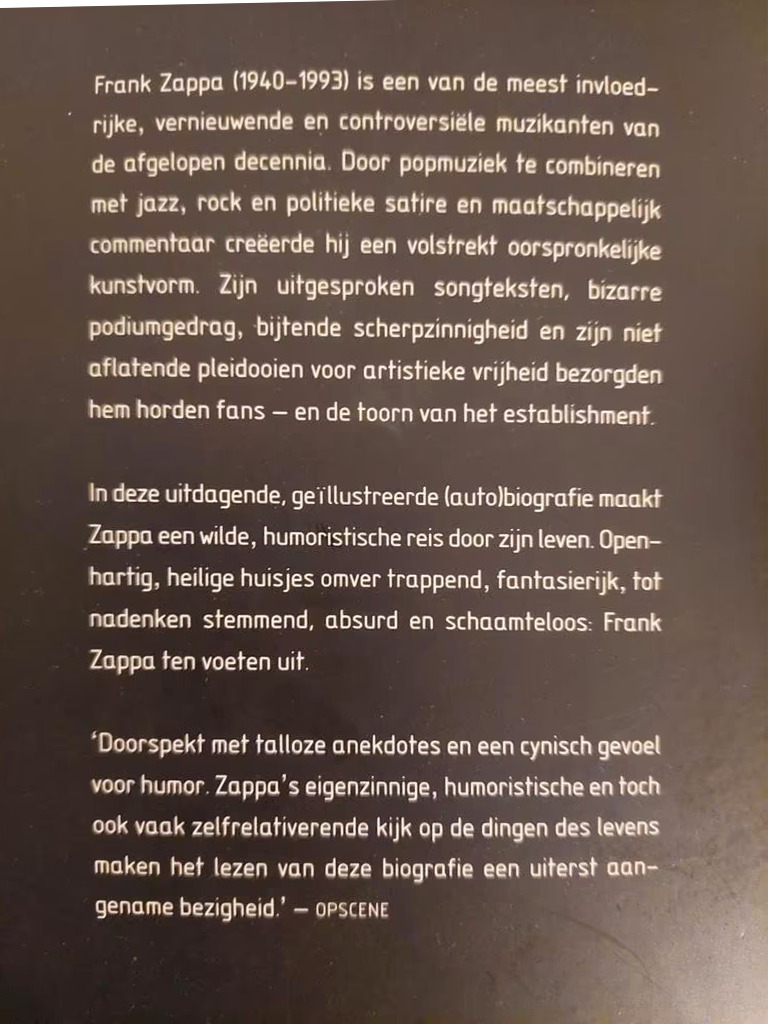 Frank Zappa (1940–1993) is een van de meest invloedrijke, vernieuwende en controversiële muzikanten van de afgelopen decennia. Door popmuziek te combineren met jazz, rock en politieke satire en maatschappelijk commentaar creëerde hij een volstrekt oorspronkelijke kunstvorm. Zijn uitgesproken songteksten, bizarre podiumgedrag, bijtende scherpzinnigheid en zijn niet aflatende pleidooien voor artistieke vrijheid bezorgden hem horden fans – en de toorn van het establishment.

In deze uitdagende, geïllustreerde (auto)biografie maakt Zappa een wilde, humoristische reis door zijn leven. Openhartig, heilige huisjes omver trappend, fantasierijk, tot nadenken stemmend, absurd en schaamteloos: Frank Zappa ten voeten uit.

'Doorspekt met talloze anekdotes en een cynisch gevoel voor humor. Zappa's eigenzinnige, humoristische en toch ook vaak zelfrelativerende kijk op de dingen des levens maken het lezen van deze biografie een uiterst aangename bezigheid.' – OPSCENE